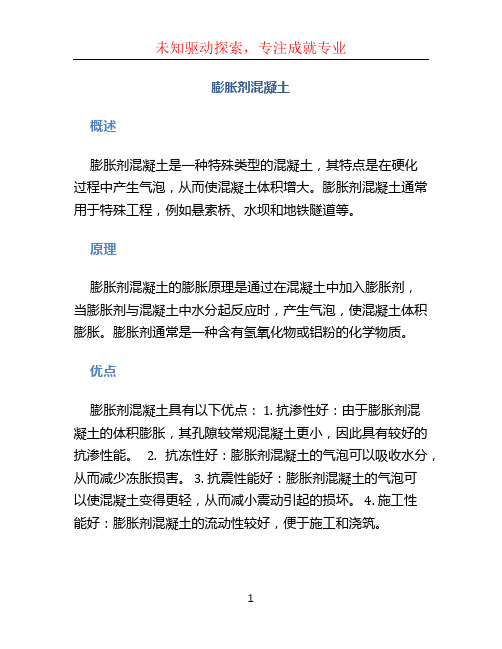 未知驱动探索，专注成就专业

膨胀剂混凝土

概述

膨胀剂混凝土是一种特殊类型的混凝土，其特点是在硬化过程中产生气泡，从而使混凝土体积增大。膨胀剂混凝土通常用于特殊工程，例如悬索桥、水坝和地铁隧道等。

原理

膨胀剂混凝土的膨胀原理是通过在混凝土中加入膨胀剂，当膨胀剂与混凝土中水分起反应时，产生气泡，使混凝土体积膨胀。膨胀剂通常是一种含有氢氧化物或铝粉的化学物质。

优点

膨胀剂混凝土具有以下优点： 1. 抗渗性好：由于膨胀剂混凝土的体积膨胀，其孔隙较常规混凝土更小，因此具有较好的抗渗性能。 2. 抗冻性好：膨胀剂混凝土的气泡可以吸收水分，从而减少冻胀损害。 3. 抗震性能好：膨胀剂混凝土的气泡可以使混凝土变得更轻，从而减小震动引起的损坏。 4. 施工性能好：膨胀剂混凝土的流动性较好，便于施工和浇筑。

1